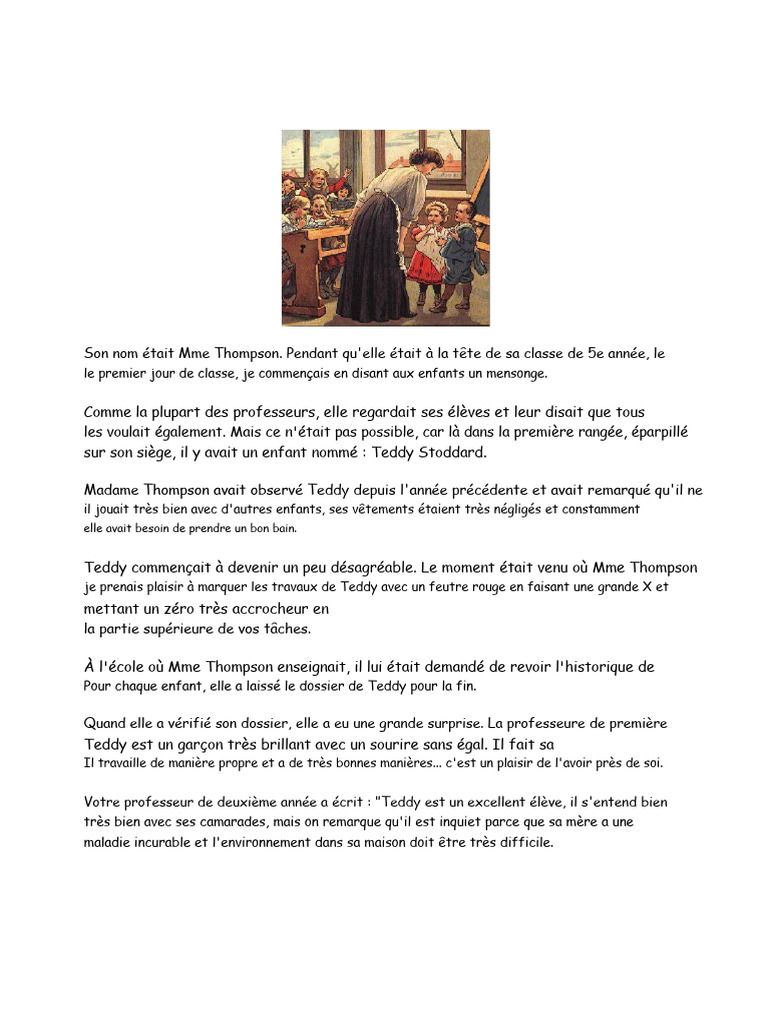 Son nom était Mme Thompson. Pendant qu'elle était à la tête de sa classe de 5e année, le le premier jour de classe, je commençais en disant aux enfants un mensonge.

Comme la plupart des professeurs, elle regardait ses élèves et leur disait que tous les voulait également. Mais ce n'était pas possible, car là dans la première rangée, éparpillé sur son siège, il y avait un enfant nommé : Teddy Stoddard.

Madame Thompson avait observé Teddy depuis l'année précédente et avait remarqué qu'il ne il jouait très bien avec d'autres enfants, ses vêtements étaient très négligés et constamment elle avait besoin de prendre un bon bain.

Teddy commençait à devenir un peu désagréable. Le moment était venu où Mme Thompson je prenais plaisir à marquer les travaux de Teddy avec un feutre rouge en faisant une grande X et mettant un zéro très accrocheur en la partie supérieure de vos tâches.

À l'école où Mme Thompson enseignait, il lui était demandé de revoir l'historique de Pour chaque enfant, elle a laissé le dossier de Teddy pour la fin.

Quand elle a vérifié son dossier, elle a eu une grande surprise. La professeure de première Teddy est un garçon très brillant avec un sourire sans égal. Il fait sa Il travaille de manière propre et a de très bonnes manières... c'est un plaisir de l'avoir près de soi.

Votre professeur de deuxième année a écrit : "Teddy est un excellent élève, il s'entend bien très bien avec ses camarades, mais on remarque qu'il est inquiet parce que sa mère a une maladie incurable et l'environnement dans sa maison doit être très difficile.